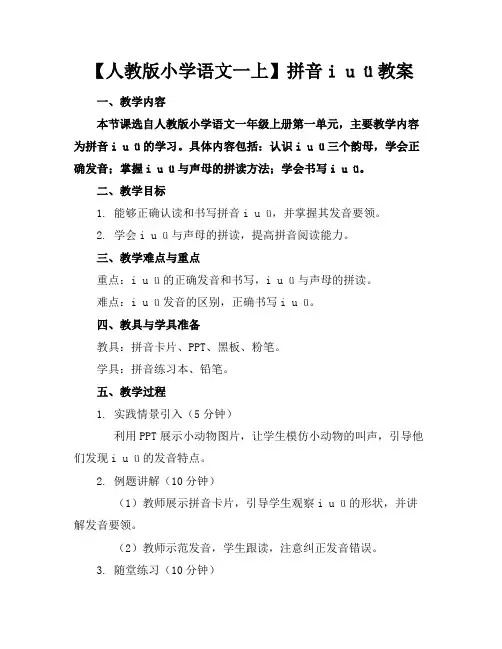 【人教版小学语文一上】拼音 i u ü 教案

一、教学内容

本节课选自人教版小学语文一年级上册第一单元，主要教学内容为拼音 i u ü 的学习。具体内容包括：认识 i u ü 三个韵母，学会正确发音；掌握 i u ü 与声母的拼读方法；学会书写 i u ü。

二、教学目标

1. 能够正确认读和书写拼音 i u ü，并掌握其发音要领。

2. 学会 i u ü 与声母的拼读，提高拼音阅读能力。

三、教学难点与重点

重点：i u ü 的正确发音和书写，i u ü 与声母的拼读。

难点：i u ü 发音的区别，正确书写 i u ü。

四、教具与学具准备

教具：拼音卡片、PPT、黑板、粉笔。

学具：拼音练习本、铅笔。

五、教学过程

1. 实践情景引入（5 分钟）

利用 PPT 展示小动物图片，让学生模仿小动物的叫声，引导他们发现 i u ü 的发音特点。

2. 例题讲解（10 分钟）

（1）教师展示拼音卡片，引导学生观察 i u ü 的形状，并讲解发音要领。

（2）教师示范发音，学生跟读，注意纠正发音错误。

3. 随堂练习（10 分钟）